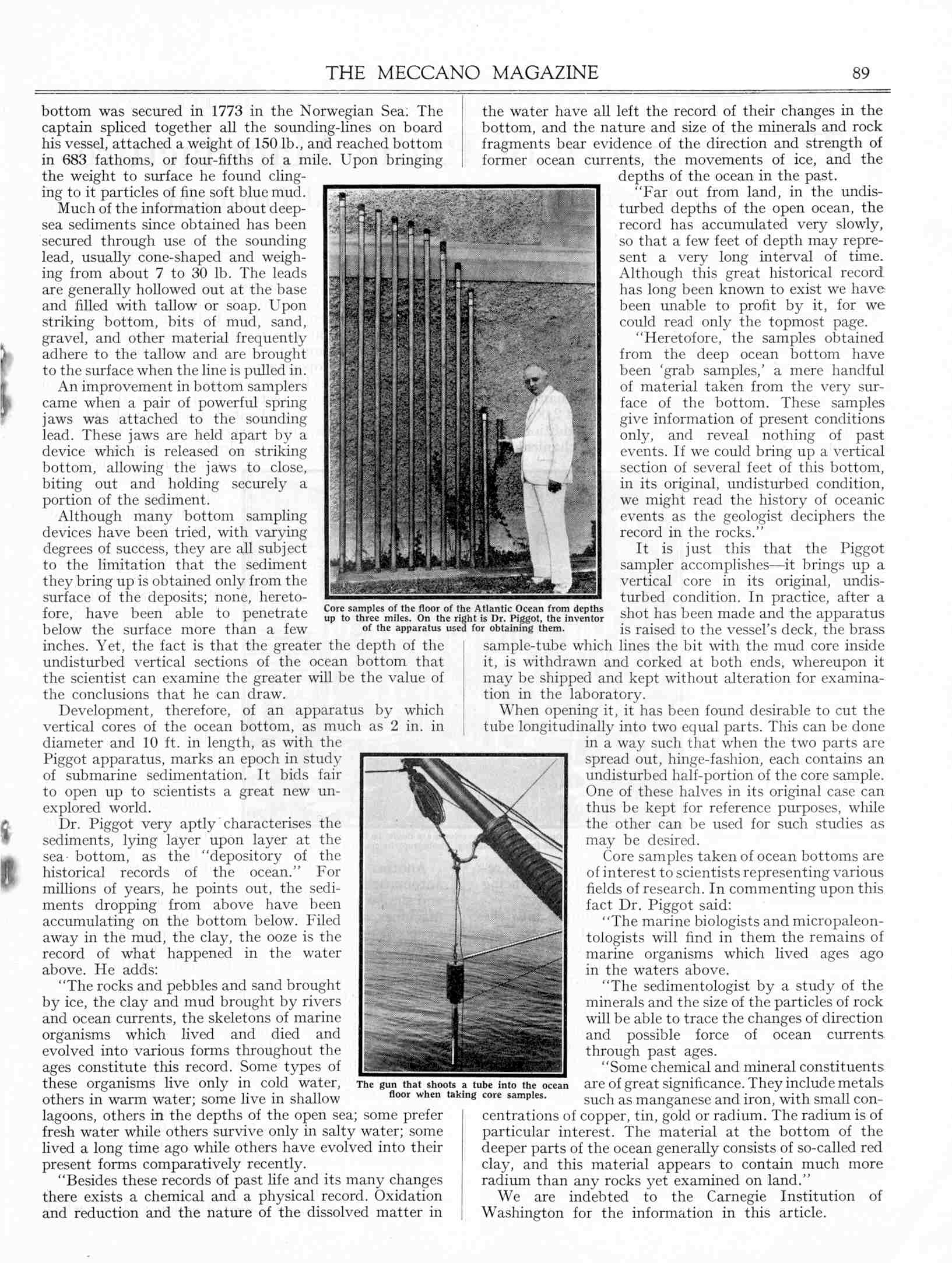 THE MECCANO MAGAZINE 89

bottom was secured in 1773 in the Norwegian Sea. The captain spliced together all the sounding-lines on board his vessel, attached a weight of 150 lb., and reached bottom in 683 fathoms, or four-fifths of a mile. Upon bringing the weight to surface he found clinging to it particles of fine soft blue mud.

Much of the information about deep-sea sediments since obtained has been secured through use of the sounding lead, usually cone-shaped and weighing from about 7 to 30 lb. The leads are generally hollowed out at the base and filled with tallow or soap. Upon striking bottom, bits of mud, sand, gravel, and other material frequently adhere to the tallow and are brought to the surface when the line is pulled in.

An improvement in bottom samplers came when a pair of powerful spring jaws was attached to the sounding lead. These jaws are held apart by a device which is released on striking bottom, allowing the jaws to close, biting out and holding securely a portion of the sediment.

Although many bottom sampling devices have been tried, with varying degrees of success, they are all subject to the limitation that the sediment they bring up is obtained only from the surface of the deposits; none, heretofore, have been able to penetrate below the surface more than a few inches. Yet, the fact is that the greater the depth of the undisturbed vertical sections of the ocean bottom that the scientist can examine the greater will be the value of the conclusions that he can draw.

Development, therefore, of an apparatus by which vertical cores of the ocean bottom, as much as 2 in. in diameter and 10 ft. in length, as with the Piggot apparatus, marks an epoch in study of submarine sedimentation. It bids fair to open up to scientists a great new unexplored world.

Dr. Piggot very aptly characterises the sediments, lying layer upon layer at the sea bottom, as the "depository of the historical records of the ocean." For millions of years, he points out, the sediments dropping from above have been accumulating on the bottom below. Filed away in the mud, the clay, the ooze is the record of what happened in the water above. He adds:

"The rocks and pebbles and sand brought by ice, the clay and mud brought by rivers and ocean currents, the skeletons of marine organisms which lived and died and evolved into various forms throughout the ages constitute this record. Some types of these organisms live only in cold water, others in warm water; some live in shallow lagoons, others in the depths of the open sea; some prefer fresh water while others survive only in salty water; some lived a long time ago while others have evolved into their present forms comparatively recently.

"Besides these records of past life and its many changes there exists a chemical and a physical record. Oxidation and reduction and the nature of the dissolved matter in the water have all left the record of their changes in the bottom, and the nature and size of the minerals and rock fragments bear evidence of the direction and strength of former ocean currents, the movements of ice, and the depths of the ocean in the past.

"Far out from land, in the undisturbed depths of the open ocean, the record has accumulated very slowly, so that a few feet of depth may represent a very long interval of time. Although this great historical record has long been known to exist we have been unable to profit by it, for we could read only the topmost page.

"Heretofore, the samples obtained from the deep ocean bottom have been 'grab samples,' a mere handful of material taken from the very surface of the bottom. These samples give information of present conditions only, and reveal nothing of past events. If we could bring up a vertical section of several feet of this bottom, in its original, undisturbed condition, we might read the history of oceanic events as the geologist deciphers the record in the rocks."

It is just this that the Piggot sampler accomplishes—it brings up a vertical core in its original, undisturbed condition. In practice, after a shot has been made and the apparatus is raised to the vessel's deck, the brass sample-tube which lines the bit with the mud core inside it, is withdrawn and corked at both ends, whereupon it may be shipped and kept without alteration for examination in the laboratory.

When opening it, it has been found desirable to cut the tube longitudinally into two equal parts. This can be done in a way such that when the two parts are spread out, hinge-fashion, each contains an undisturbed half-portion of the core sample. One of these halves in its original case can thus be kept for reference purposes, while the other can be used for such studies as may be desired.

Core samples taken of ocean bottoms are of interest to scientists representing various fields of research. In commenting upon this fact Dr. Piggot said:

"The marine biologists and micropaleontologists will find in them the remains of marine organisms which lived ages ago in the waters above.

"The sedimentologist by a study of the minerals and the size of the particles of rock will be able to trace the changes of direction and possible force of ocean currents through past ages.

"Some chemical and mineral constituents are of great significance. They include metals such as manganese and iron, with small concentrations of copper, tin, gold or radium. The radium is of particular interest. The material at the bottom of the deeper parts of the ocean generally consists of so-called red clay, and this material appears to contain much more radium than any rocks yet examined on land."

We are indebted to the Carnegie Institution of Washington for the information in this article.

Core samples of the floor of the Atlantic Ocean from depths up to three miles. On the right is Dr. Piggot, the inventor of the apparatus used for obtaining them.

The gun that shoots a tube into the ocean floor when taking core samples.